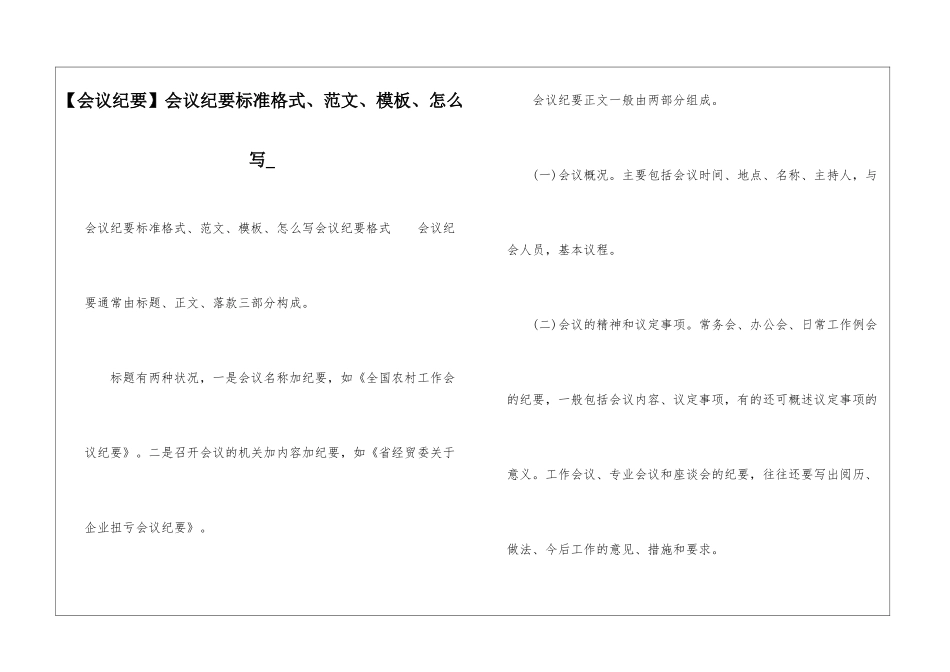 【会议纪要】会议纪要标准格式、范文、模板、怎么写_

会议纪要标准格式、范文、模板、怎么写会议纪要格式 会议纪要通常由标题、正文、落款三部分构成。

标题有两种状况，一是会议名称加纪要，如《全国农村工作会议纪要》。二是召开会议的机关加内容加纪要，如《省经贸委关于企业扭亏会议纪要》。

会议纪要正文一般由两部分组成。

(一)会议概况。主要包括会议时间、地点、名称、主持人，与会人员，基本议程。

(二)会议的精神和议定事项。常务会、办公会、日常工作例会的纪要，一般包括会议内容、议定事项，有的还可概述议定事项的意义。工作会议、专业会议和座谈会的纪要，往往还要写出阅历、做法、今后工作的意见、措施和要求。